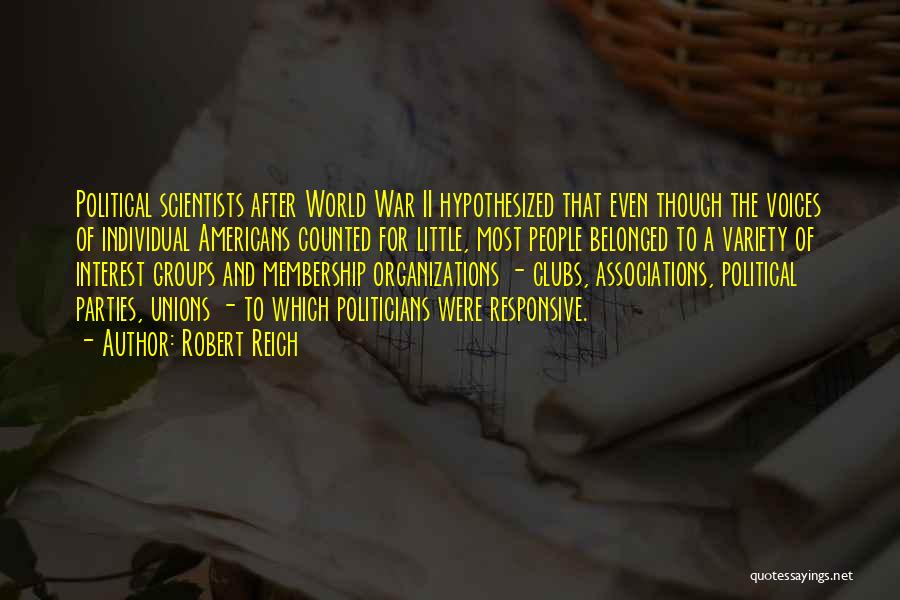 Political scientists after World War II hypothesized that even though the voices of individual Americans counted for little, most people belonged to a variety of interest groups and membership organizations - clubs, associations, political parties, unions - to which politicians were responsive.

- Author: Robert Reich

quotessayings.net